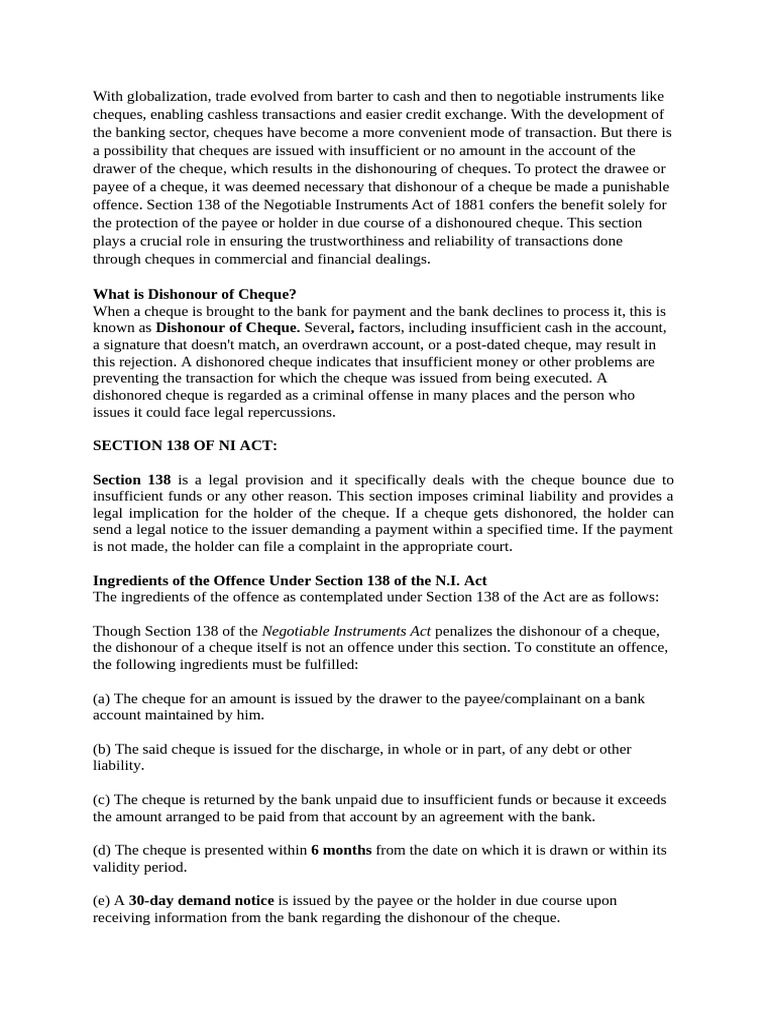 With globalization, trade evolved from barter to cash and then to negotiable instruments like cheques, enabling cashless transactions and easier credit exchange. With the development of the banking sector, cheques have become a more convenient mode of transaction. But there is a possibility that cheques are issued with insufficient or no amount in the account of the drawer of the cheque, which results in the dishonouring of cheques. To protect the drawee or payee of a cheque, it was deemed necessary that dishonour of a cheque be made a punishable offence. Section 138 of the Negotiable Instruments Act of 1881 confers the benefit solely for the protection of the payee or holder in due course of a dishonoured cheque. This section plays a crucial role in ensuring the trustworthiness and reliability of transactions done through cheques in commercial and financial dealings.

What is Dishonour of Cheque?
When a cheque is brought to the bank for payment and the bank declines to process it, this is known as Dishonour of Cheque. Several, factors, including insufficient cash in the account, a signature that doesn't match, an overdrawn account, or a post-dated cheque, may result in this rejection. A dishonored cheque indicates that insufficient money or other problems are preventing the transaction for which the cheque was issued from being executed. A dishonored cheque is regarded as a criminal offense in many places and the person who issues it could face legal repercussions.

SECTION 138 OF NI ACT:

Section 138 is a legal provision and it specifically deals with the cheque bounce due to insufficient funds or any other reason. This section imposes criminal liability and provides a legal implication for the holder of the cheque. If a cheque gets dishonored, the holder can send a legal notice to the issuer demanding a payment within a specified time. If the payment is not made, the holder can file a complaint in the appropriate court.

Ingredients of the Offence Under Section 138 of the N.I. Act
The ingredients of the offence as contemplated under Section 138 of the Act are as follows:

Though Section 138 of the Negotiable Instruments Act penalizes the dishonour of a cheque, the dishonour of a cheque itself is not an offence under this section. To constitute an offence, the following ingredients must be fulfilled:

(a) The cheque for an amount is issued by the drawer to the payee/complainant on a bank account maintained by him.

(b) The said cheque is issued for the discharge, in whole or in part, of any debt or other liability.

(c) The cheque is returned by the bank unpaid due to insufficient funds or because it exceeds the amount arranged to be paid from that account by an agreement with the bank.

(d) The cheque is presented within 6 months from the date on which it is drawn or within its validity period.

(e) A 30-day demand notice is issued by the payee or the holder in due course upon receiving information from the bank regarding the dishonour of the cheque.